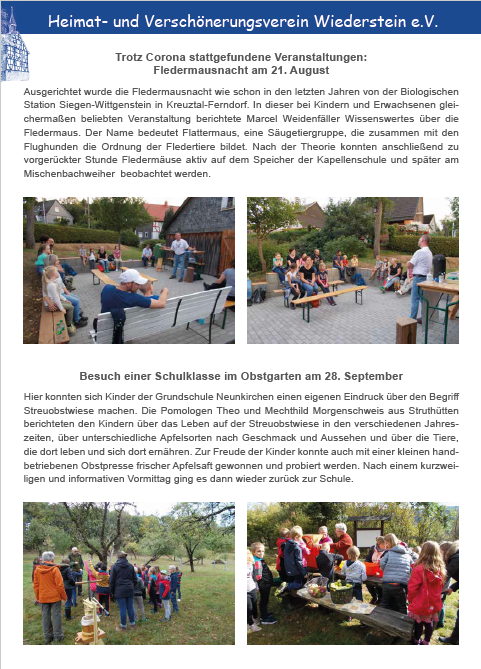 Heimat- und Verschönerungsverein Wiederstein e.V.

Trotz Corona stattgefundene Veranstaltungen:
Fledermausnacht am 21. August

Ausgerichtet wurde die Fledermausnacht wie schon in den letzten Jahren von der Biologischen Station Siegen-Wittgenstein in Kreuztal-Ferndorf. In dieser bei Kindern und Erwachsenen gleichermaßen beliebten Veranstaltung berichtete Marcel Weidenfäller Wissenswertes über die Fledermaus. Der Name bedeutet Flattermaus, eine Säugetiergruppe, die zusammen mit den Flughunden die Ordnung der Fledertiere bildet. Nach der Theorie konnten anschließend zu vorgerückter Stunde Fledermäuse aktiv auf dem Speicher der Kapellenschule und später am Mischenbachweiher beobachtet werden.

Besuch einer Schulklasse im Obstgarten am 28. September

Hier konnten sich Kinder der Grundschule Neunkirchen einen eigenen Eindruck über den Begriff Streuobstwiese machen. Die Pomologen Theo und Mechthild Morgenschweis aus Struthütten berichteten den Kindern über das Leben auf der Streuobstwiese in den verschiedenen Jahreszeiten, über unterschiedliche Apfelsorten nach Geschmack und Aussehen und über die Tiere, die dort leben und sich dort ernähren. Zur Freude der Kinder konnte auch mit einer kleinen handbetriebenen Obstpresse frischer Apfelsaft gewonnen und probiert werden. Nach einem kurzweiligen und informativen Vormittag ging es dann wieder zurück zur Schule.